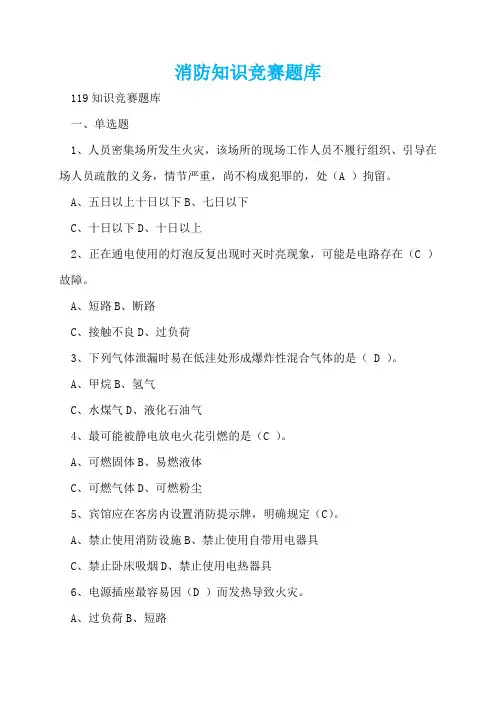 消防知识竞赛题库

119 知识竞赛题库

一、单选题

1、人员密集场所发生火灾，该场所的现场工作人员不履行组织、引导在场人员疏散的义务，情节严重，尚不构成犯罪的，处（A ）拘留。

A、五日以上十日以下 B、七日以下

C、十日以下 D、十日以上

2、正在通电使用的灯泡反复出现时灭时亮现象，可能是电路存在（C ）故障。

A、短路 B、断路

C、接触不良 D、过负荷

3、下列气体泄漏时易在低洼处形成爆炸性混合气体的是（ D ）。

A、甲烷 B、氢气

C、水煤气 D、液化石油气

4、最可能被静电放电火花引燃的是（C ）。

A、可燃固体 B、易燃液体

C、可燃气体 D、可燃粉尘

5、宾馆应在客房内设置消防提示牌，明确规定（C）。

A、禁止使用消防设施 B、禁止使用自带用电器具

C、禁止卧床吸烟 D、禁止使用电热器具

6、电源插座最容易因（D ）而发热导致火灾。

A、过负荷 B、短路